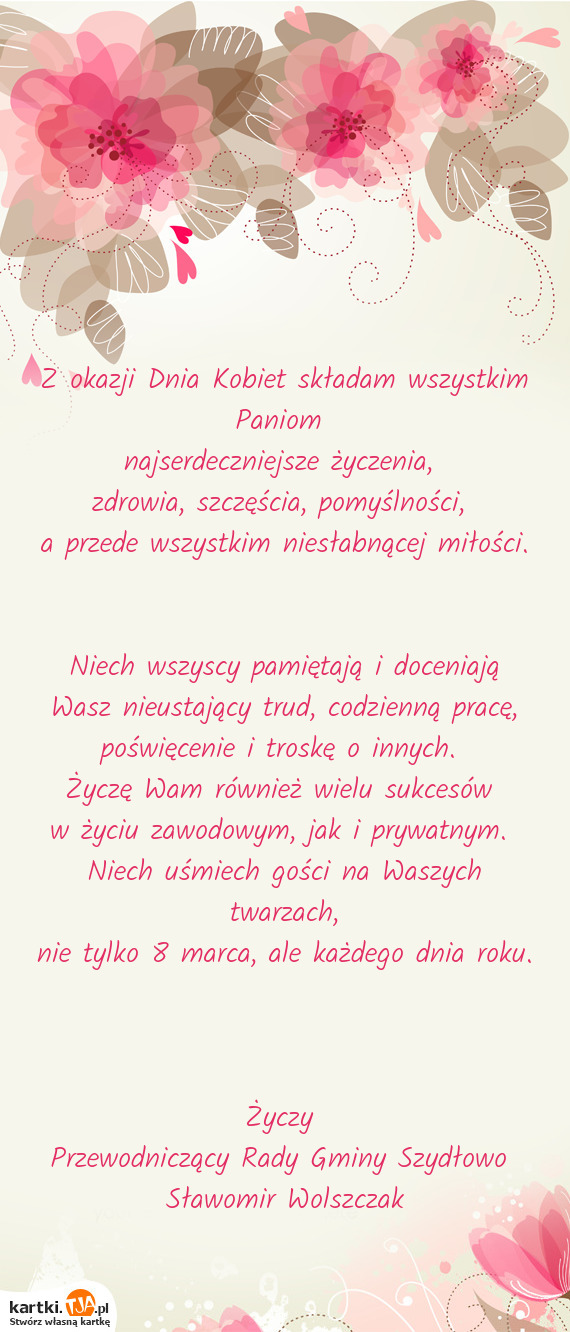 Z okazji Dnia Kobiet składam wszystkim Paniom
najserdeczniejsze życzenia,
zdrowia, szczęścia, pomyślności,
a przede wszystkim niesłabnącej miłości.

Niech wszyscy pamiętają i doceniają
Wasz nieustający trud, codzienną pracę,
poświęcenie i troskę o innych.
Życzę Wam również wielu sukcesów
w życiu zawodowym, jak i prywatnym.
Niech uśmiech gości na Waszych twarzach,
nie tylko 8 marca, ale każdego dnia roku.

Życzy
Przewodniczący Rady Gminy Szydłowo
Sławomir Wolszczak

kartki.TJA.pl
Stwórz własną kartkę